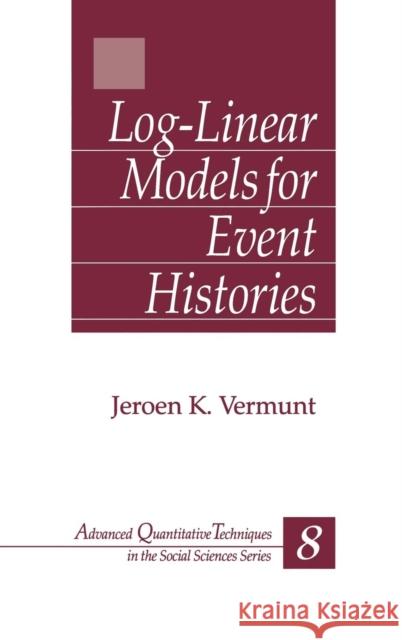 Log-Linear Models for Event Histories

Jeroen K. Vermunt

Advanced Quantitative Techniques in the Social Sciences Series

8